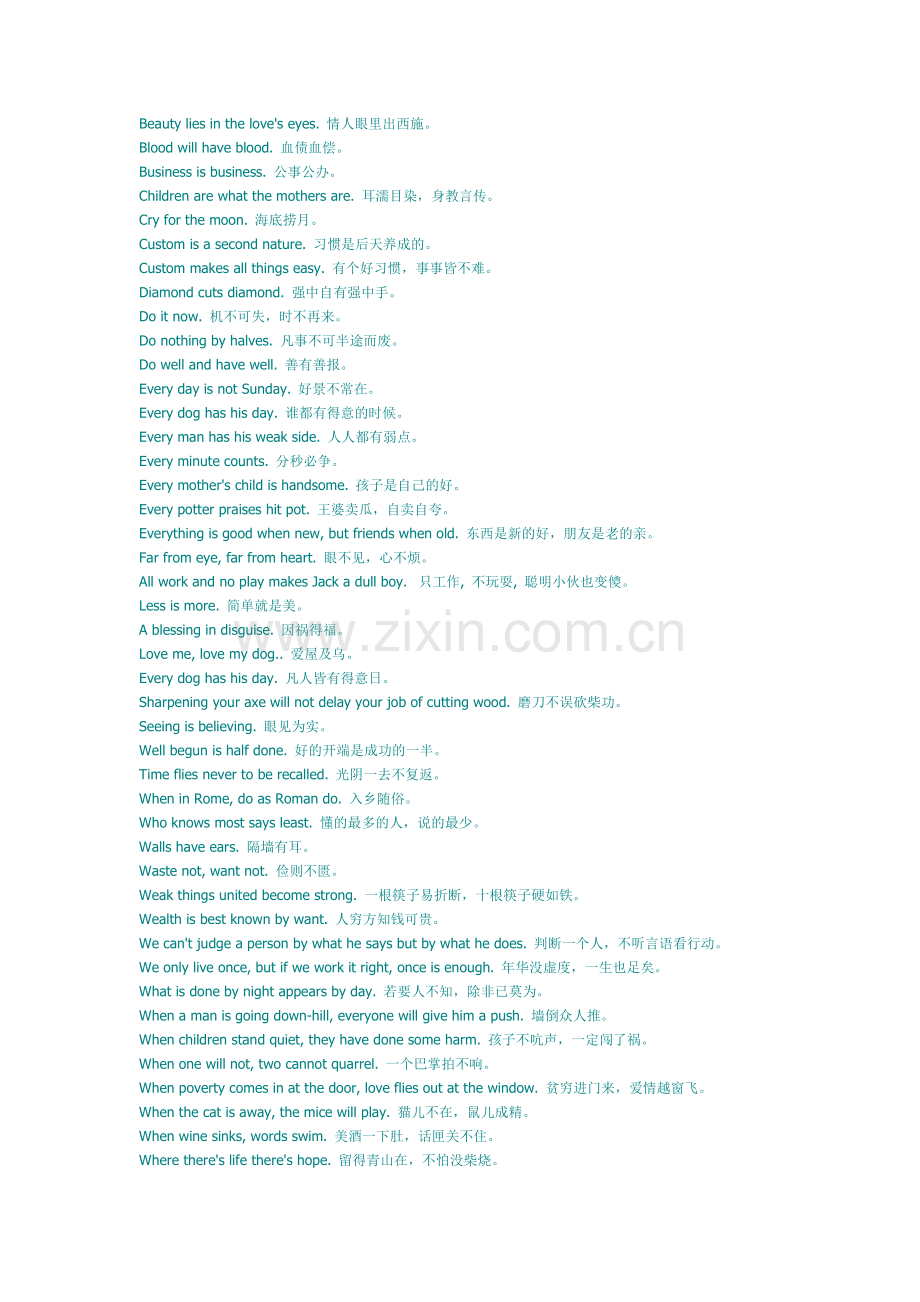 Beauty lies in the love's eyes. 情人眼里出西施。
Blood will have blood. 血债血偿。
Business is business. 公事公办。
Children are what the mothers are. 耳濡目染，身教言传。
Cry for the moon. 海底捞月。
Custom is a second nature. 习惯是后天养成的。
Custom makes all things easy. 有个好习惯，事事皆不难。
Diamond cuts diamond. 强中自有强中手。
Do it now. 机不可失，时不再来。
Do nothing by halves. 凡事不可半途而废。
Do well and have well. 善有善报。
Every day is not Sunday. 好景不常在。
Every dog has his day. 谁都有得意的时候。
Every man has his weak side. 人人都有弱点。
Every minute counts. 分秒必争。
Every mother's child is handsome. 孩子是自己的好。
Every potter praises hit pot. 王婆卖瓜，自卖自夸。
Everything is good when new, but friends when old. 东西是新的好，朋友是老的亲。
Far from eye, far from heart. 眼不见，心不烦。
All work and no play makes Jack a dull boy. 只工作，不玩耍，聪明小伙也变傻。
Less is more. 简单就是美。
A blessing in disguise. 因祸得福。
Love me, love my dog.. 爱屋及乌。
Every dog has his day. 凡人皆有得意日。
Sharpening your axe will not delay your job of cutting wood. 磨刀不误砍柴功。
Seeing is believing. 眼见为实。
Well begun is half done. 好的开端是成功的一半。
Time flies never to be recalled. 光阴一去不复返。
When in Rome, do as Roman do. 入乡随俗。
Who knows most says least. 懂的最多的人，说的最少。
Walls have ears. 隔墙有耳。
Waste not, want not. 俭则不匮。
Weak things united become strong. 一根筷子易折断，十根筷子硬如铁。
Wealth is best known by want. 人穷方知钱可贵。
We can't judge a person by what he says but by what he does. 判断一个人，不听言语看行动。
We only live once, but if we work it right, once is enough. 年华没虚度，一生也足矣。
What is done by night appears by day. 若要人不知，除非已莫为。
When a man is going down-hill, everyone will give him a push. 墙倒众人推。
When children stand quiet, they have done some harm. 孩子不吭声，一定闯了祸。
When one will not, two cannot quarrel. 一个巴掌拍不响。
When poverty comes in at the door, love flies out at the window. 贫穷进门来，爱情越窗飞。
When the cat is away, the mice will play. 猫儿不在，鼠儿成精。
When wine sinks, words swim. 美酒一下肚，话匣关不住。
Where there's life there's hope. 留得青山在，不怕没柴烧。

www.zixin.com.cn